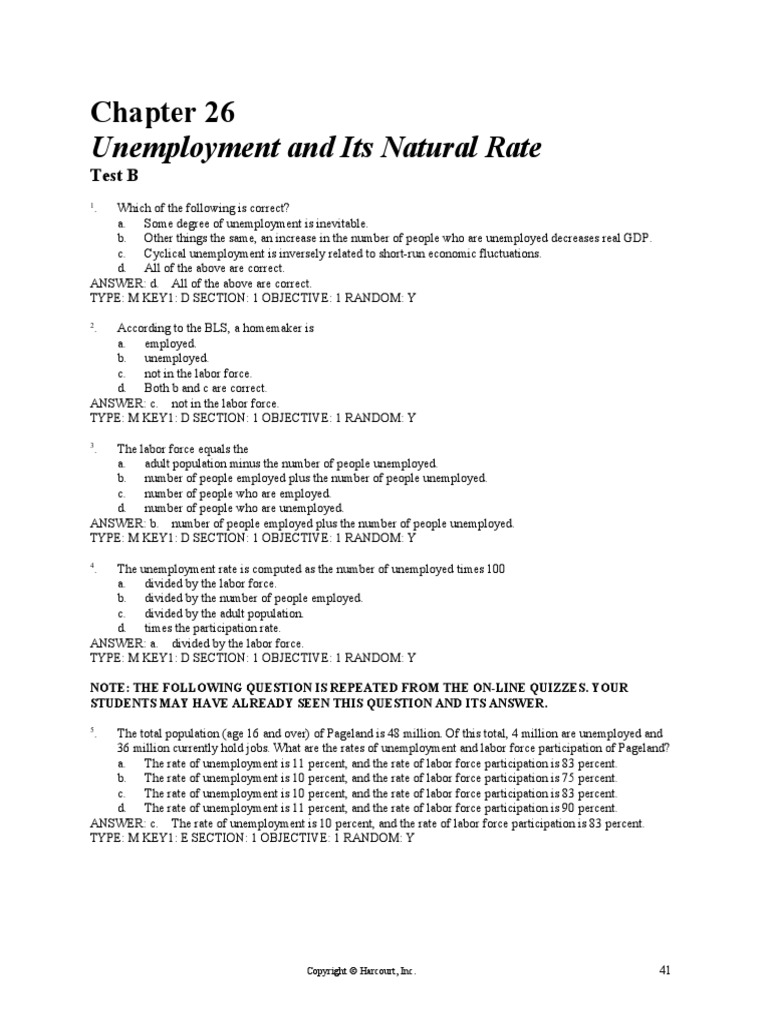 Chapter 26
Unemployment and Its Natural Rate
Test B

1. Which of the following is correct?
a. Some degree of unemployment is inevitable.
b. Other things the same, an increase in the number of people who are unemployed decreases real GDP.
c. Cyclical unemployment is inversely related to short-run economic fluctuations.
d. All of the above are correct.
ANSWER: d. All of the above are correct.
TYPE: M KEY1: D SECTION: 1 OBJECTIVE: 1 RANDOM: Y

2. According to the BLS, a homemaker is
a. employed.
b. unemployed.
c. not in the labor force.
d. Both b and c are correct.
ANSWER: c. not in the labor force.
TYPE: M KEY1: D SECTION: 1 OBJECTIVE: 1 RANDOM: Y

3. The labor force equals the
a. adult population minus the number of people unemployed.
b. number of people employed plus the number of people unemployed.
c. number of people who are employed.
d. number of people who are unemployed.
ANSWER: b. number of people employed plus the number of people unemployed.
TYPE: M KEY1: D SECTION: 1 OBJECTIVE: 1 RANDOM: Y

4. The unemployment rate is computed as the number of unemployed times 100
a. divided by the labor force.
b. divided by the number of people employed.
c. divided by the adult population.
d. times the participation rate.
ANSWER: a. divided by the labor force.
TYPE: M KEY1: D SECTION: 1 OBJECTIVE: 1 RANDOM: Y

NOTE: THE FOLLOWING QUESTION IS REPEATED FROM THE ON-LINE QUIZZES. YOUR STUDENTS MAY HAVE ALREADY SEEN THIS QUESTION AND ITS ANSWER.

5. The total population (age 16 and over) of Pageland is 48 million. Of this total, 4 million are unemployed and 36 million currently hold jobs. What are the rates of unemployment and labor force participation of Pageland?
a. The rate of unemployment is 11 percent, and the rate of labor force participation is 83 percent.
b. The rate of unemployment is 10 percent, and the rate of labor force participation is 75 percent.
c. The rate of unemployment is 10 percent, and the rate of labor force participation is 83 percent.
d. The rate of unemployment is 11 percent, and the rate of labor force participation is 90 percent.
ANSWER: c. The rate of unemployment is 10 percent, and the rate of labor force participation is 83 percent.
TYPE: M KEY1: E SECTION: 1 OBJECTIVE: 1 RANDOM: Y

Copyright © Harcourt, Inc. 41